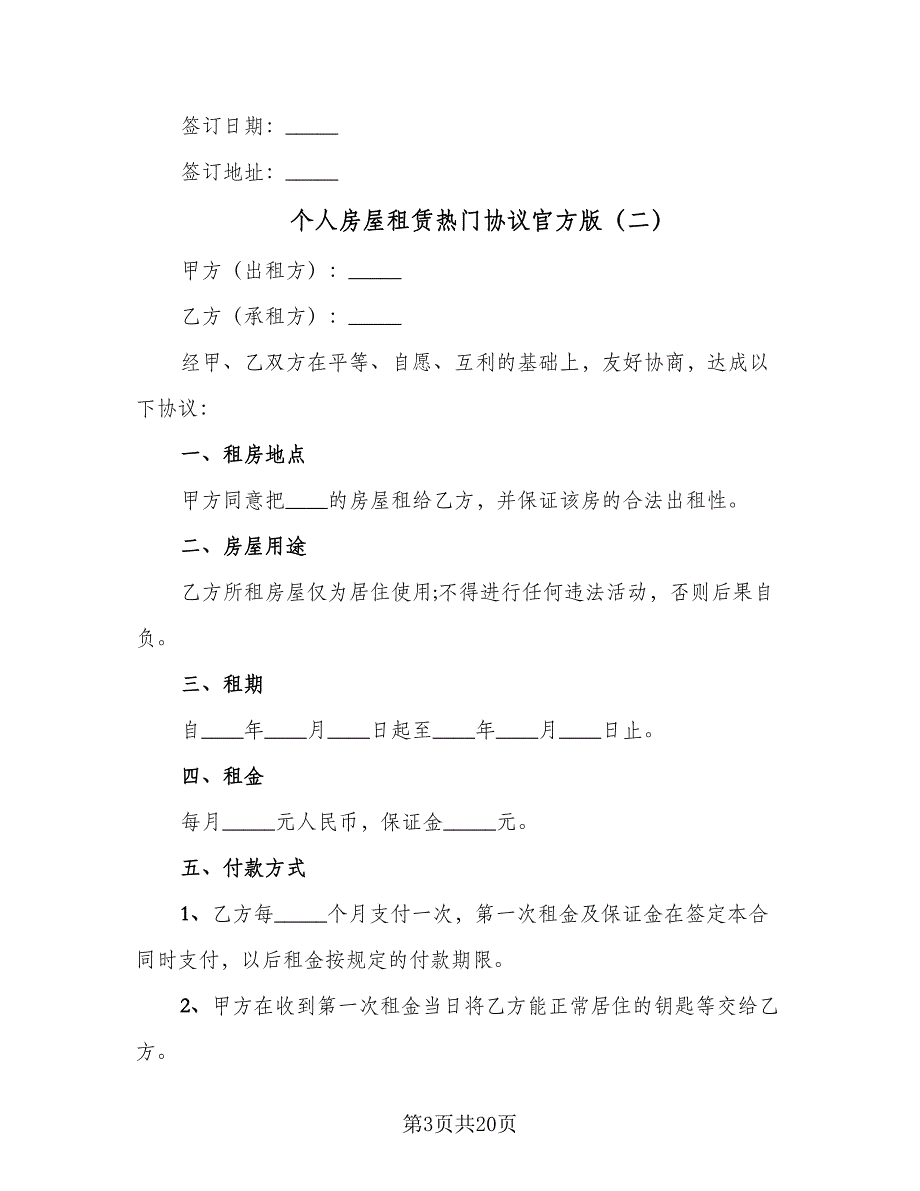 签订日期：_____

签订地址：_____

个人房屋租赁热门协议官方版（二）

甲方（出租方）：_____

乙方（承租方）：_____

经甲、乙双方在平等、自愿、互利的基础上，友好协商，达成以下协议：

一、租房地点

甲方同意把____的房屋租给乙方，并保证该房的合法出租性。

二、房屋用途

乙方所租房屋仅为居住使用;不得进行任何违法活动，否则后果自负。

三、租期

自____年____月____日起至____年____月____日止。

四、租金

每月_____元人民币，保证金_____元。

五、付款方式

1、乙方每_____个月支付一次，第一次租金及保证金在签定本合同时支付，以后租金按规定的付款期限。

2、甲方在收到第一次租金当日将乙方能正常居住的钥匙等交给乙方。

第3页共20页